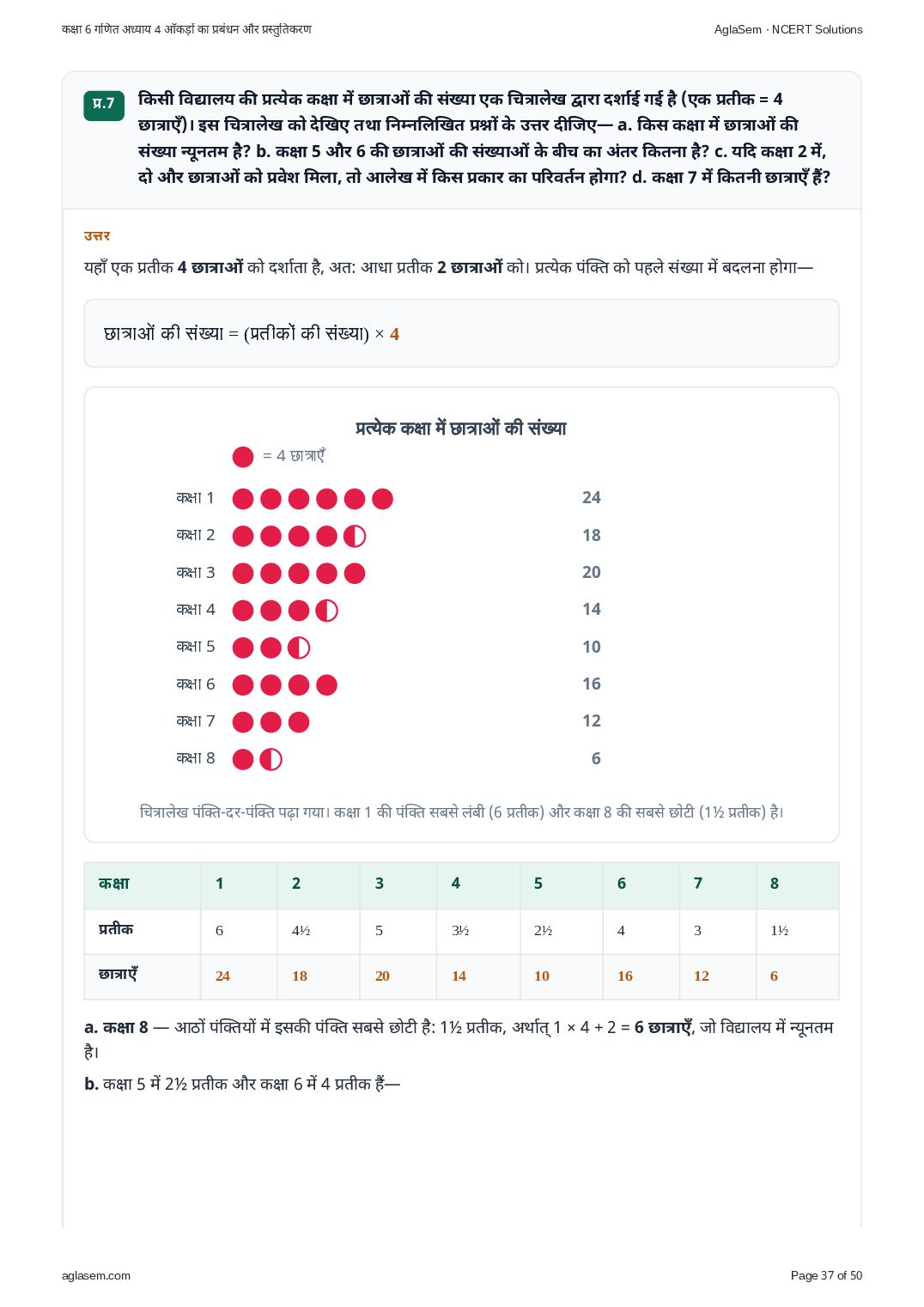 कक्षा 6 गणित अध्याय 4 आँकड़ों का प्रबंधन और प्रस्तुतिकरण

AglaSem · NCERT Solutions

प्र.7 किसी विद्यालय की प्रत्येक कक्षा में छात्राओं की संख्या एक चित्रालेख द्वारा दर्शाई गई है (एक प्रतीक = 4 छात्राएँ)। इस चित्रालेख को देखिए तथा निम्नलिखित प्रश्नों के उत्तर दीजिए— a. किस कक्षा में छात्राओं की संख्या न्यूनतम है? b. कक्षा 5 और 6 की छात्राओं की संख्याओं के बीच का अंतर कितना है? c. यदि कक्षा 2 में, दो और छात्राओं को प्रवेश मिला, तो आलेख में किस प्रकार का परिवर्तन होगा? d. कक्षा 7 में कितनी छात्राएँ हैं?

उत्तर

यहाँ एक प्रतीक 4 छात्राओं को दर्शाता है, अत: आधा प्रतीक 2 छात्राओं को। प्रत्येक पंक्ति को पहले संख्या में बदलना होगा—

छात्राओं की संख्या = (प्रतीकों की संख्या) × 4

प्रत्येक कक्षा में छात्राओं की संख्या

= 4 छात्राएँ

कक्षा 1 24
कक्षा 2 18
कक्षा 3 20
कक्षा 4 14
कक्षा 5 10
कक्षा 6 16
कक्षा 7 12
कक्षा 8 6

चित्रालेख पंक्ति-दर-पंक्ति पढ़ा गया। कक्षा 1 की पंक्ति सबसे लंबी (6 प्रतीक) और कक्षा 8 की सबसे छोटी (1½ प्रतीक) है।

| कक्षा | 1 | 2 | 3 | 4 | 5 | 6 | 7 | 8 |
|---|---|---|---|---|---|---|---|---|
| प्रतीक | 6 | 4½ | 5 | 3½ | 2½ | 4 | 3 | 1½ |
| छात्राएँ | 24 | 18 | 20 | 14 | 10 | 16 | 12 | 6 |

a. कक्षा 8 — आठों पंक्तियों में इसकी पंक्ति सबसे छोटी है: 1½ प्रतीक, अर्थात् 1 × 4 + 2 = 6 छात्राएँ, जो विद्यालय में न्यूनतम है।

b. कक्षा 5 में 2½ प्रतीक और कक्षा 6 में 4 प्रतीक हैं—

aglasem.com

Page 37 of 50